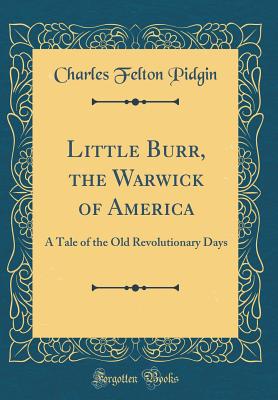 Charles Felton Pidgin

Little Burr, the Warwick of America

A Tale of the Old Revolutionary Days

Forgotten Books